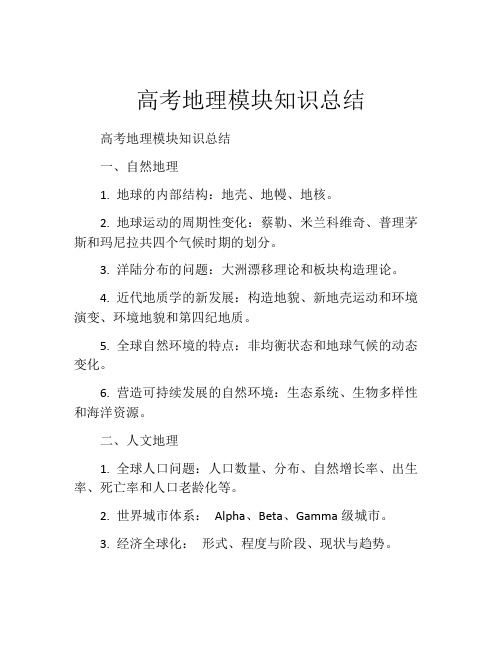 高考地理模块知识总结

高考地理模块知识总结

一、自然地理

1. 地球的内部结构：地壳、地幔、地核。

2. 地球运动的周期性变化：蔡勒、米兰科维奇、普理茅斯和玛尼拉共四个气候时期的划分。

3. 洋陆分布的问题：大洲漂移理论和板块构造理论。

4. 近代地质学的新发展：构造地貌、新地壳运动和环境演变、环境地貌和第四纪地质。

5. 全球自然环境的特点：非均衡状态和地球气候的动态变化。

6. 营造可持续发展的自然环境：生态系统、生物多样性和海洋资源。

二、人文地理

1. 全球人口问题：人口数量、分布、自然增长率、出生率、死亡率和人口老龄化等。

2. 世界城市体系： Alpha、Beta、Gamma 级城市。

3. 经济全球化： 形式、程度与阶段、现状与趋势。